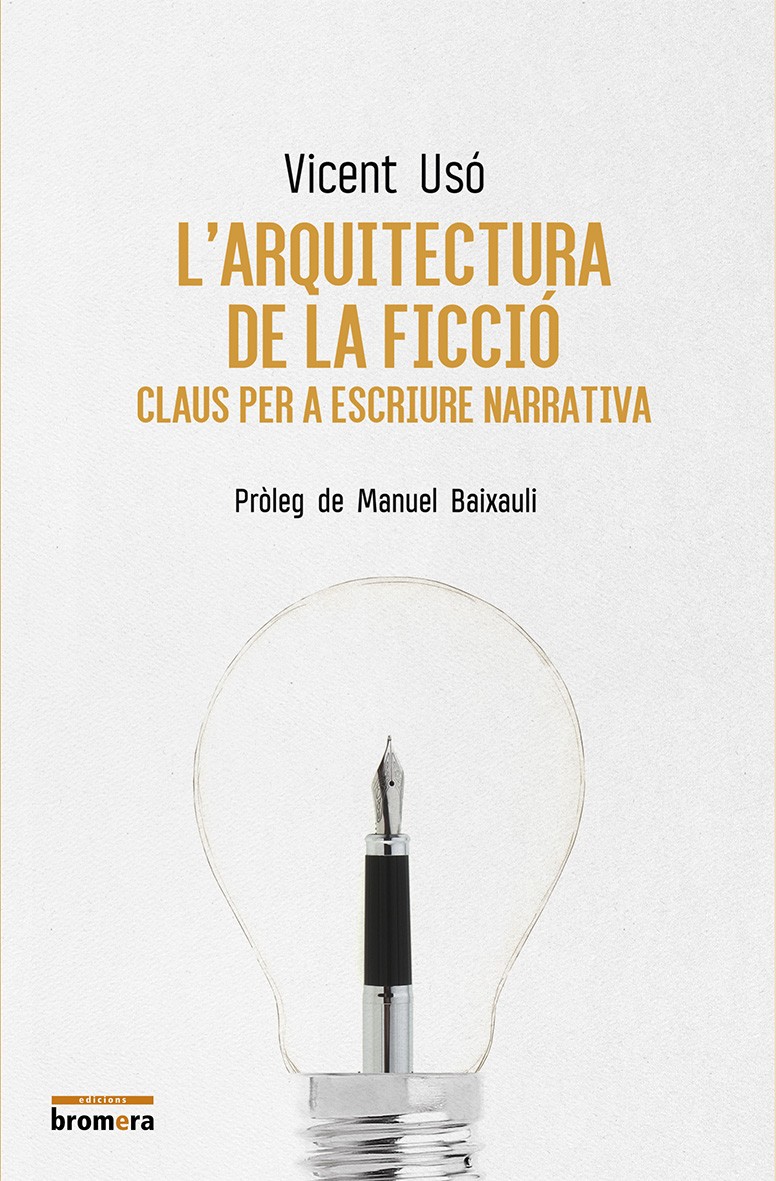 Vicent Usó

L'ARQUITECTURA DE LA FICCIÓ

CLAUS PER A ESCRIURE NARRATIVA

Pròleg de Manuel Baixauli

edicions
bromera